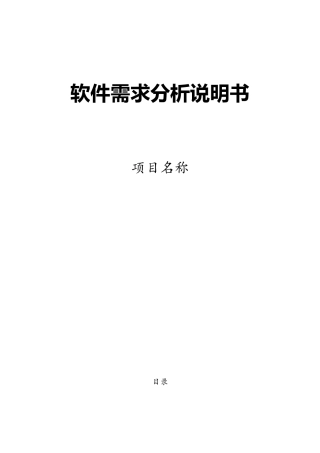 软件需求分析说明书

项目名称

目录